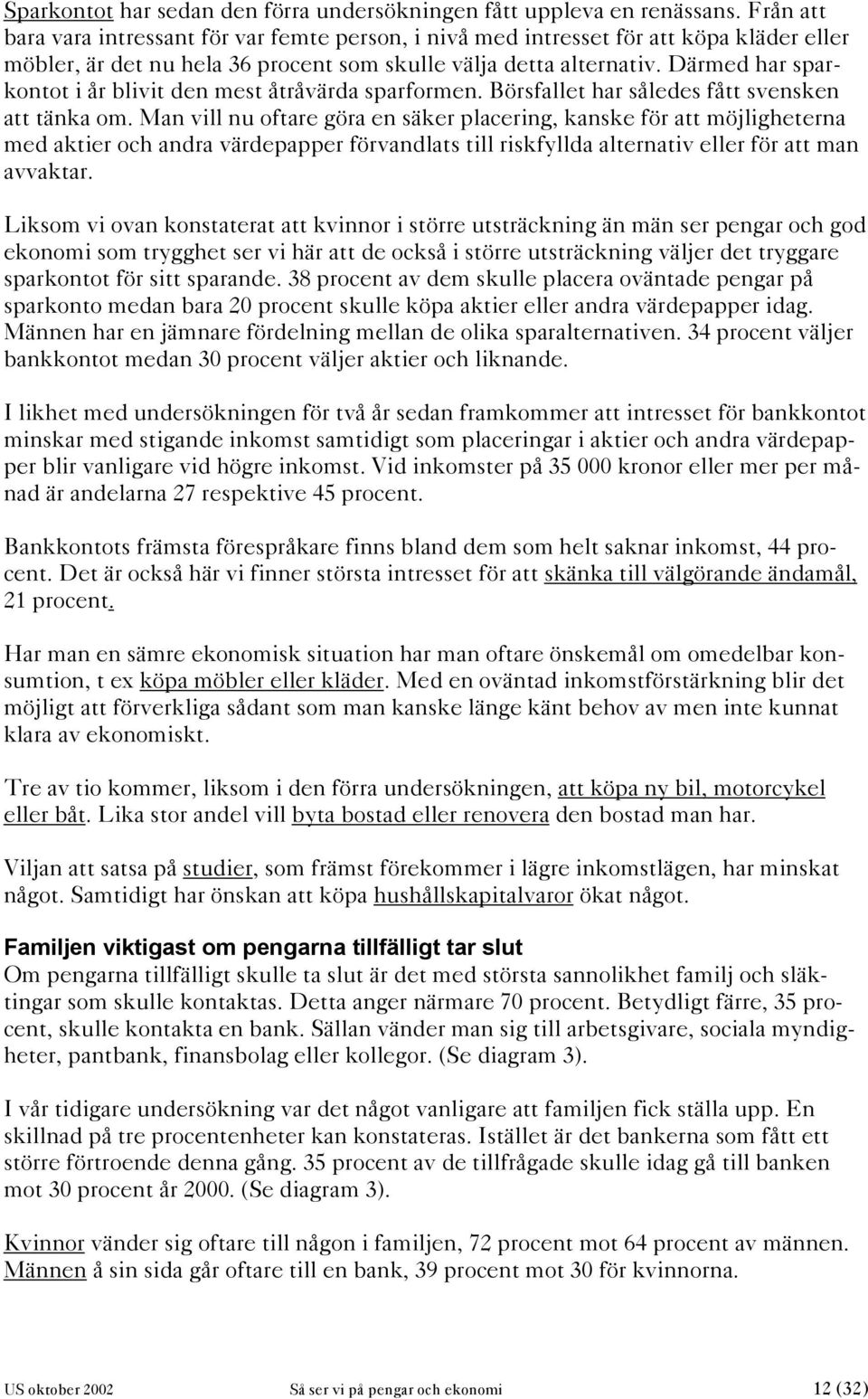 Sparkontot har sedan den förra undersökningen fått uppleva en renässans. Från att bara vara intressant för var femte person, i nivå med intresset för att köpa kläder eller möbler, är det nu hela 36 procent som skulle välja detta alternativ. Därmed har sparkontot i år blivit den mest åtråvärda sparformen. Börsfallet har således fått svensken att tänka om. Man vill nu oftare göra en säker placering, kanske för att möjligheterna med aktier och andra värdepapper förvandlats till riskfyllda alternativ eller för att man avvaktar.

Liksom vi ovan konstaterat att kvinnor i större utsträckning än män ser pengar och god ekonomi som trygghet ser vi här att de också i större utsträckning väljer det tryggare sparkontot för sitt sparande. 38 procent av dem skulle placera oväntade pengar på sparkonto medan bara 20 procent skulle köpa aktier eller andra värdepapper idag. Männen har en jämnare fördelning mellan de olika sparalternativen. 34 procent väljer bankkontot medan 30 procent väljer aktier och liknande.

I likhet med undersökningen för två år sedan framkommer att intresset för bankkontot minskar med stigande inkomst samtidigt som placeringar i aktier och andra värdepapper blir vanligare vid högre inkomst. Vid inkomster på 35 000 kronor eller mer per månad är andelarna 27 respektive 45 procent.

Bankkontots främsta förespråkare finns bland dem som helt saknar inkomst, 44 procent. Det är också här vi finner största intresset för att skänka till välgörande ändamål, 21 procent.

Har man en sämre ekonomisk situation har man oftare önskemål om omedelbar konsumtion, t ex köpa möbler eller kläder. Med en oväntad inkomstförstärkning blir det möjligt att förverkliga sådant som man kanske länge känt behov av men inte kunnat klara av ekonomiskt.

Tre av tio kommer, liksom i den förra undersökningen, att köpa ny bil, motorcykel eller båt. Lika stor andel vill byta bostad eller renovera den bostad man har.

Viljan att satsa på studier, som främst förekommer i lägre inkomstlägen, har minskat något. Samtidigt har önskan att köpa hushållskapitalvaror ökat något.

Familjen viktigast om pengarna tillfälligt tar slut
Om pengarna tillfälligt skulle ta slut är det med största sannolikhet familj och släktingar som skulle kontaktas. Detta anger närmare 70 procent. Betydligt färre, 35 procent, skulle kontakta en bank. Sällan vänder man sig till arbetsgivare, sociala myndigheter, pantbank, finansbolag eller kollegor. (Se diagram 3).

I vår tidigare undersökning var det något vanligare att familjen fick ställa upp. En skillnad på tre procentenheter kan konstateras. Istället är det bankerna som fått ett större förtroende denna gång. 35 procent av de tillfrågade skulle idag gå till banken mot 30 procent år 2000. (Se diagram 3).

Kvinnor vänder sig oftare till någon i familjen, 72 procent mot 64 procent av männen. Männen å sin sida går oftare till en bank, 39 procent mot 30 för kvinnorna.

US oktober 2002 Så ser vi på pengar och ekonomi 12 (32)